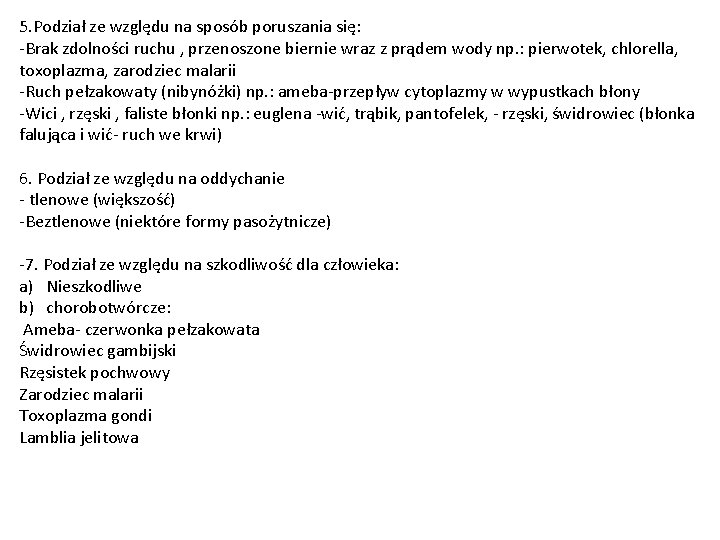 5.Podział ze względu na sposób poruszania się:
-Brak zdolności ruchu , przenoszone biernie wraz z prądem wody np.: pierwotek, chlorella, toxoplazma, zarodziec malarii
-Ruch pełzakowaty (nibynóżki) np.: ameba-przepływ cytoplazmy w wypustkach błony
-Wici , rzęski , faliste błonki np.: euglena -wić, trąbik, pantofelek, - rzęski, świdrowiec (błonka falująca i wić- ruch we krwi)

6. Podział ze względu na oddychanie
- tlenowe (większość)
-Beztlenowe (niektóre formy pasożytnicze)

-7. Podział ze względu na szkodliwość dla człowieka:
a) Nieszkodliwe
b) chorobotwórcze:
Ameba- czerwonka pełzakowata
Świdrowiec gambijski
Rzęsistek pochwowy
Zarodziec malarii
Toxoplazma gondi
Lamblia jelitowa